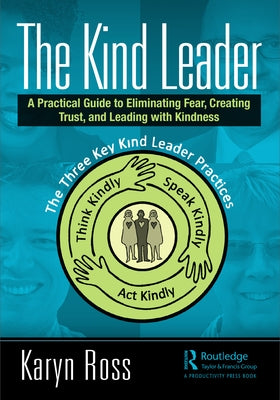 The Kind Leader

A Practical Guide to Eliminating Fear, Creating Trust, and Leading with Kindness

The Three Key Kind Leader Practices

Think Kindly

Speak Kindly

Act Kindly

Karyn Ross

Routledge
Taylor & Francis Group
A PRODUCTIVITY PRESS BOOK